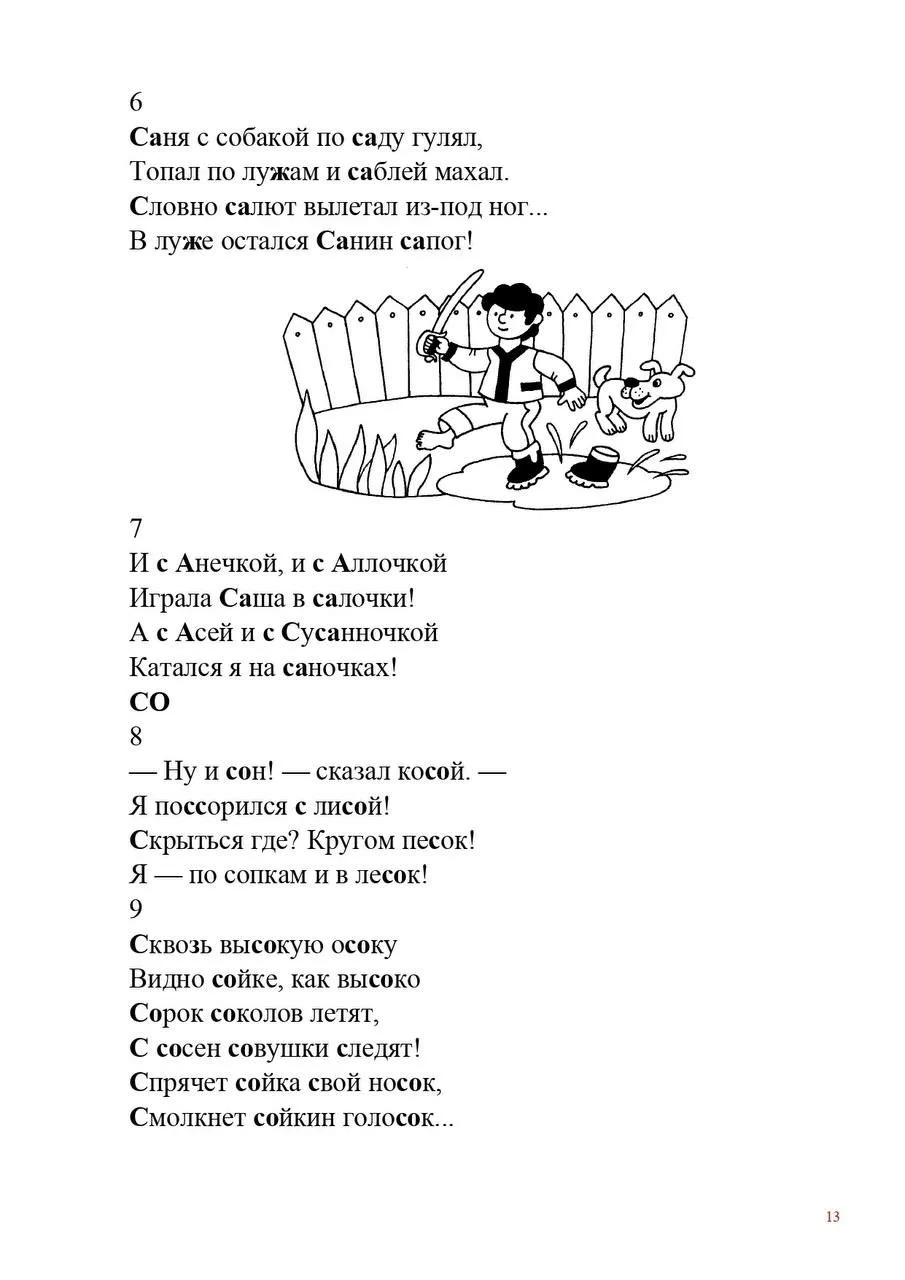 6
Саня с собакой по саду гулял,
Топал по лужам и саблей махал.
Словно салют вылетал из-под ног...
В луже остался Санин сапог!

7
И с Анечкой, и с Аллочкой
Играла Саша в салочки!
А с Асей и с Сусанночкой
Катался я на саночках!
СО
8
— Ну и сон! — сказал косой. —
Я поссорился с лисой!
Скрыться где? Кругом песок!
Я — по сопкам и в лесок!
9
Сквозь высокую осоку
Видно сойке, как высоко
Сорок соколов летят,
С сосен совушки следят!
Спрячет сойка свой носок,
Смолкнет сойкин голосок...

13